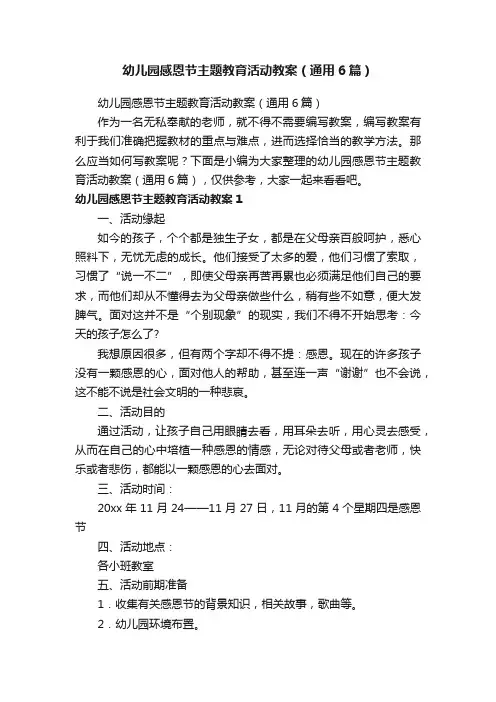 幼儿园感恩节主题教育活动教案（通用6篇）

幼儿园感恩节主题教育活动教案（通用6篇）

作为一名无私奉献的老师，就不得不需要编写教案，编写教案有利于我们准确把握教材的重点与难点，进而选择恰当的教学方法。那么应当如何写教案呢？下面是小编为大家整理的幼儿园感恩节主题教育活动教案（通用6篇），仅供参考，大家一起来看看吧。

幼儿园感恩节主题教育活动教案1

一、活动缘起

如今的孩子，个个都是独生子女，都是在父母亲百般呵护，悉心照料下，无忧无虑的成长。他们接受了太多的爱，他们习惯了索取，习惯了“说一不二”，即使父母亲再苦再累也必须满足他们自己的要求，而他们却从不懂得去为父母亲做些什么，稍有些不如意，便大发脾气。面对这并不是“个别现象”的现实，我们不得不开始思考：今天的孩子怎么了?

我想原因很多，但有两个字却不得不提：感恩。现在的许多孩子没有一颗感恩的心，面对他人的帮助，甚至连一声“谢谢”也不会说，这不能不说是社会文明的一种悲哀。

二、活动目的

通过活动，让孩子自己用眼睛去看，用耳朵去听，用心灵去感受，从而在自己的心中培植一种感恩的情感，无论对待父母或者老师，快乐或者悲伤，都能以一颗感恩的心去面对。

三、活动时间：

20xx年11月24——11月27日，11月的第4个星期四是感恩节

四、活动地点：

各小班教室

五、活动前期准备

1．收集有关感恩节的背景知识，相关故事，歌曲等。

2．幼儿园环境布置。